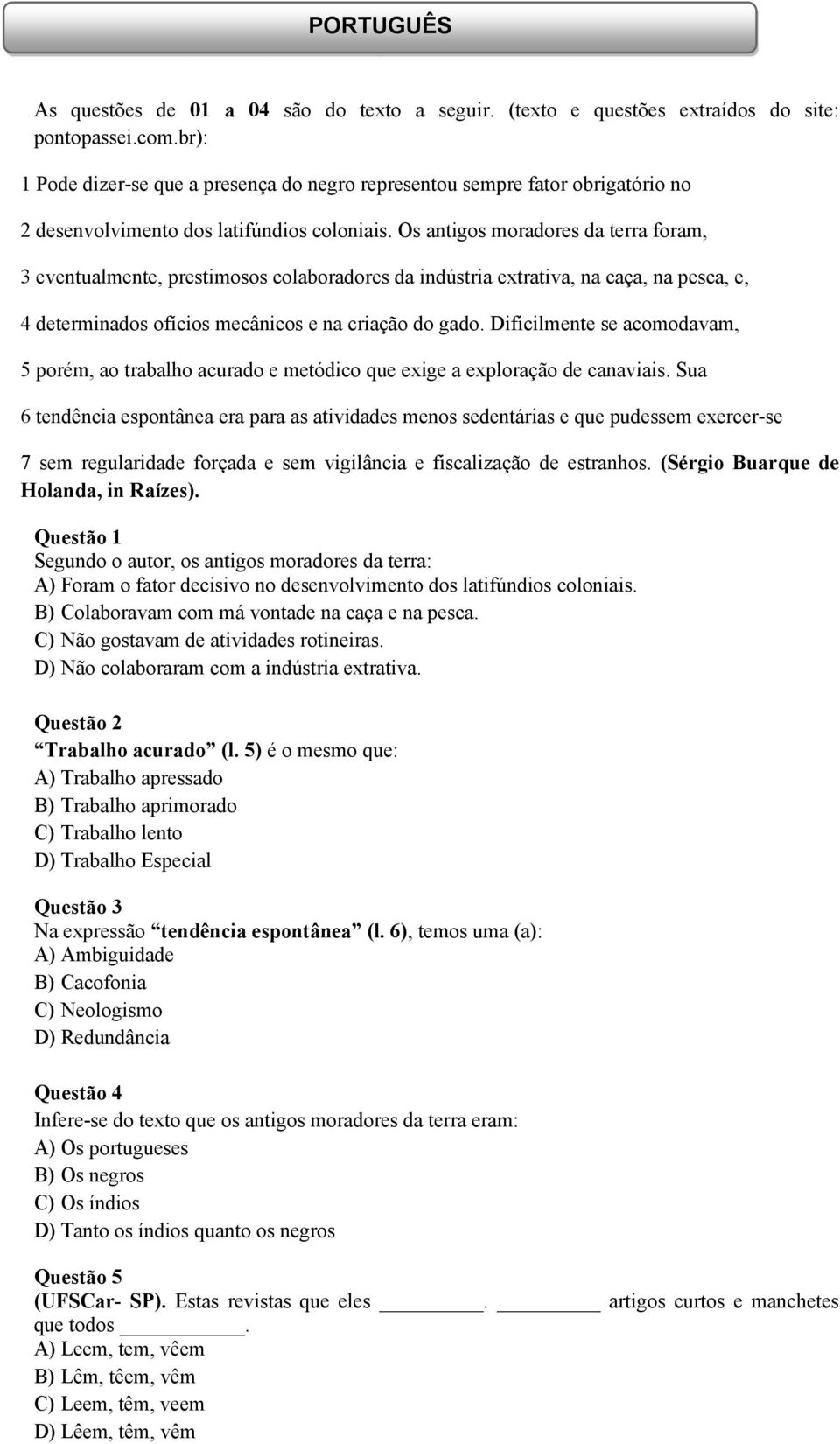 PORTUGUÊS

As questões de 01 a 04 são do texto a seguir. (texto e questões extraídos do site: pontopassei.com.br):

1 Pode dizer-se que a presença do negro representou sempre fator obrigatório no

2 desenvolvimento dos latifúndios coloniais. Os antigos moradores da terra foram,

3 eventualmente, prestimosos colaboradores da indústria extrativa, na caça, na pesca, e,

4 determinados ofícios mecânicos e na criação do gado. Dificilmente se acomodavam,

5 porém, ao trabalho acurado e metódico que exige a exploração de canaviais. Sua

6 tendência espontânea era para as atividades menos sedentárias e que pudessem exercer-se

7 sem regularidade forçada e sem vigilância e fiscalização de estranhos. (Sérgio Buarque de Holanda, in Raízes).

Questão 1
Segundo o autor, os antigos moradores da terra:
A) Foram o fator decisivo no desenvolvimento dos latifúndios coloniais.
B) Colaboravam com má vontade na caça e na pesca.
C) Não gostavam de atividades rotineiras.
D) Não colaboraram com a indústria extrativa.

Questão 2
“Trabalho acurado” (l. 5) é o mesmo que:
A) Trabalho apressado
B) Trabalho aprimorado
C) Trabalho lento
D) Trabalho Especial

Questão 3
Na expressão “tendência espontânea” (l. 6), temos uma (a):
A) Ambiguidade
B) Cacofonia
C) Neologismo
D) Redundância

Questão 4
Infere-se do texto que os antigos moradores da terra eram:
A) Os portugueses
B) Os negros
C) Os índios
D) Tanto os índios quanto os negros

Questão 5
(UFSCar- SP). Estas revistas que eles ________. ________ artigos curtos e manchetes que todos ________.
A) Leem, tem, vêem
B) Lêm, têem, vêm
C) Leem, têm, veem
D) Lêem, têm, vêm